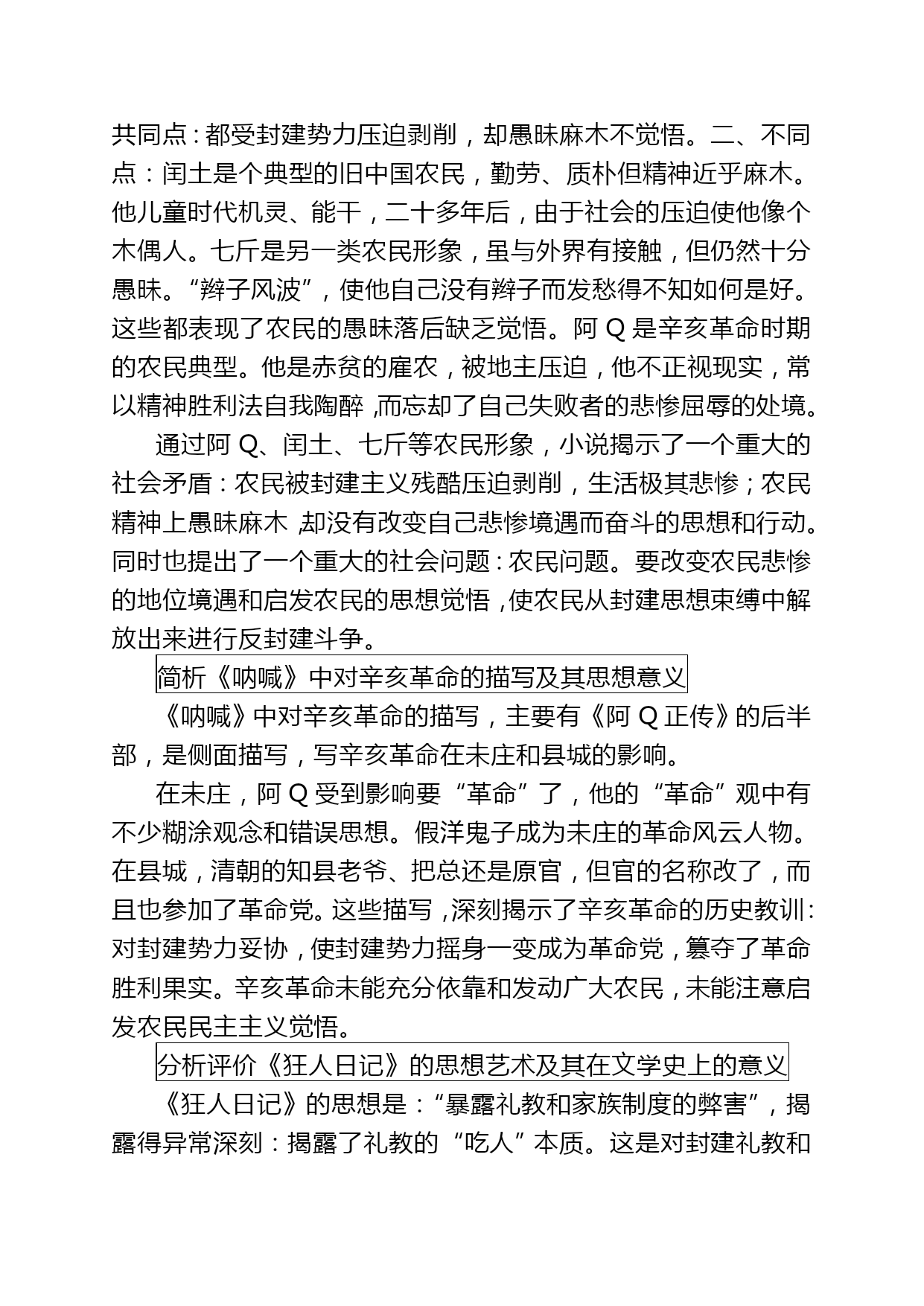 共同点：都受封建势力压迫剥削，却愚昧麻木不觉悟。二、不同点：闰土是个典型的旧中国农民，勤劳、质朴但精神近乎麻木。他儿童时代机灵、能干，二十多年后，由于社会的压迫使他像个木偶人。七斤是另一类农民形象，虽与外界有接触，但仍然十分愚昧。“辫子风波”，使他自己没有辫子而发愁得不知如何是好。这些都表现了农民的愚昧落后缺乏觉悟。阿 Q 是辛亥革命时期的农民典型。他是赤贫的雇农，被地主压迫，他不正视现实，常以精神胜利法自我陶醉，而忘却了自己失败者的悲惨屈辱的处境。

通过阿 Q、闰土、七斤等农民形象，小说揭示了一个重大的社会矛盾：农民被封建主义残酷压迫剥削，生活极其悲惨；农民精神上愚昧麻木，却没有改变自己悲惨境遇而奋斗的思想和行动。同时也提出了一个重大的社会问题：农民问题。要改变农民悲惨的地位境遇和启发农民的思想觉悟，使农民从封建思想束缚中解放出来进行反封建斗争。

简析《呐喊》中对辛亥革命的描写及其思想意义

《呐喊》中对辛亥革命的描写，主要有《阿 Q 正传》的后半部，是侧面描写，写辛亥革命在未庄和县城的影响。

在未庄，阿 Q 受到影响要“革命”了，他的“革命”观中有不少糊涂观念和错误思想。假洋鬼子成为未庄的革命风云人物。在县城，清朝的知县老爷、把总还是原官，但官的名称改了，而且也参加了革命党。这些描写，深刻揭示了辛亥革命的历史教训：对封建势力妥协，使封建势力摇身一变成为革命党，篡夺了革命胜利果实。辛亥革命未能充分依靠和发动广大农民，未能注意启发农民民主主义觉悟。

分析评价《狂人日记》的思想艺术及其在文学史上的意义

《狂人日记》的思想是：“暴露礼教和家族制度的弊害”，揭露得异常深刻：揭露了礼教的“吃人”本质。这是对封建礼教和